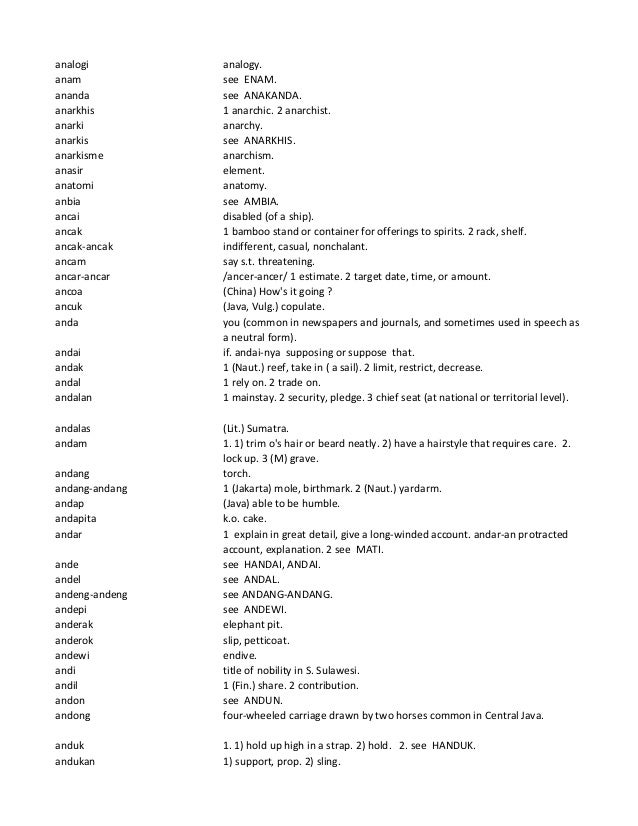 | | |
|---|---|
| analogi | analogy. |
| anam | see ENAM. |
| ananda | see ANAKANDA. |
| anarkhis | 1 anarchic. 2 anarchist. |
| anarki | anarchy. |
| anarkis | see ANARKHIS. |
| anarkisme | anarchism. |
| anasir | element. |
| anatomi | anatomy. |
| anbia | see AMBIA. |
| ancai | disabled (of a ship). |
| ancak | 1 bamboo stand or container for offerings to spirits. 2 rack, shelf. |
| ancak-ancak | indifferent, casual, nonchalant. |
| ancam | say s.t. threatening. |
| ancar-ancar | /ancer-ancer/ 1 estimate. 2 target date, time, or amount. |
| ancoa | (China) How's it going ? |
| ancuk | (Java, Vulg.) copulate. |
| anda | you (common in newspapers and journals, and sometimes used in speech as a neutral form). |
| andai | if. andai-nya supposing or suppose that. |
| andak | 1 (Naut.) reef, take in ( a sail). 2 limit, restrict, decrease. |
| andal | 1 rely on. 2 trade on. |
| andalan | 1 mainstay. 2 security, pledge. 3 chief seat (at national or territorial level). |
| andalas | (Lit.) Sumatra. |
| andam | 1. 1) trim o's hair or beard neatly. 2) have a hairstyle that requires care. 2. lock up. 3 (M) grave. |
| andang | torch. |
| andang-andang | 1 (Jakarta) mole, birthmark. 2 (Naut.) yardarm. |
| andap | (Java) able to be humble. |
| andapita | k.o. cake. |
| andar | 1 explain in great detail, give a long-winded account. andar-an protracted account, explanation. 2 see MATI. |
| ande | see HANDAI, ANDAI. |
| andel | see ANDAL. |
| andeng-andeng | see ANDANG-ANDANG. |
| andepi | see ANDEWI. |
| anderak | elephant pit. |
| anderok | slip, petticoat. |
| andewi | endive. |
| andi | title of nobility in S. Sulawesi. |
| andil | 1 (Fin.) share. 2 contribution. |
| andon | see ANDUN. |
| andong | four-wheeled carriage drawn by two horses common in Central Java. |
| anduk | 1. 1) hold up high in a strap. 2) hold. 2. see HANDUK. |
| andukan | 1) support, prop. 2) sling. |